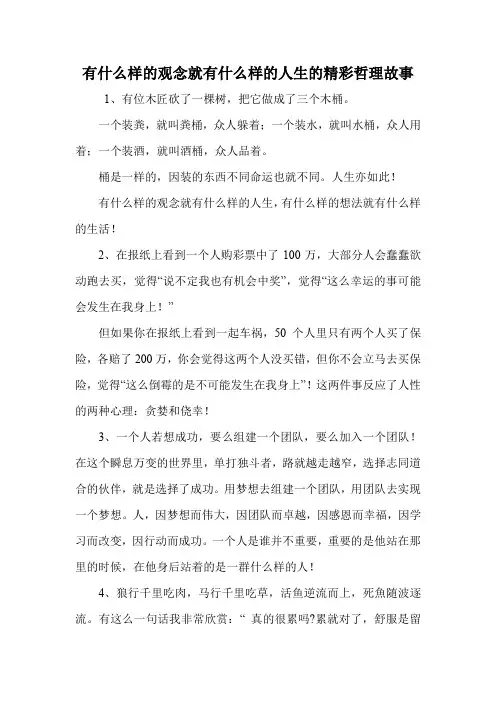 有什么样的观念就有什么样的人生的精彩哲理故事

1、有位木匠砍了一棵树，把它做成了三个木桶。

一个装粪，就叫粪桶，众人躲着；一个装水，就叫水桶，众人用着；一个装酒，就叫酒桶，众人品着。

桶是一样的，因装的东西不同命运也就不同。人生亦如此！

有什么样的观念就有什么样的人生，有什么样的想法就有什么样的生活！

2、在报纸上看到一个人购彩票中了 100 万，大部分人会蠢蠢欲动跑去买，觉得“说不定我也有机会中奖”，觉得“这么幸运的事可能会发生在我身上！”

但如果你在报纸上看到一起车祸，50 个人里只有两个人买了保险，各赔了 200 万，你会觉得这两个人没买错，但你不会立马去买保险，觉得“这么倒霉的是不可能发生在我身上”！这两件事反应了人性的两种心理：贪婪和侥幸！

3、一个人若想成功，要么组建一个团队，要么加入一个团队！在这个瞬息万变的世界里，单打独斗者，路就越走越窄，选择志同道合的伙伴，就是选择了成功。用梦想去组建一个团队，用团队去实现一个梦想。人，因梦想而伟大，因团队而卓越，因感恩而幸福，因学习而改变，因行动而成功。一个人是谁并不重要，重要的是他站在那里的时候，在他身后站着的是一群什么样的人！

4、狼行千里吃肉，马行千里吃草，活鱼逆流而上，死魚随波逐流。有这么一句话我非常欣赏：“ 真的很累吗?累就对了，舒服是留